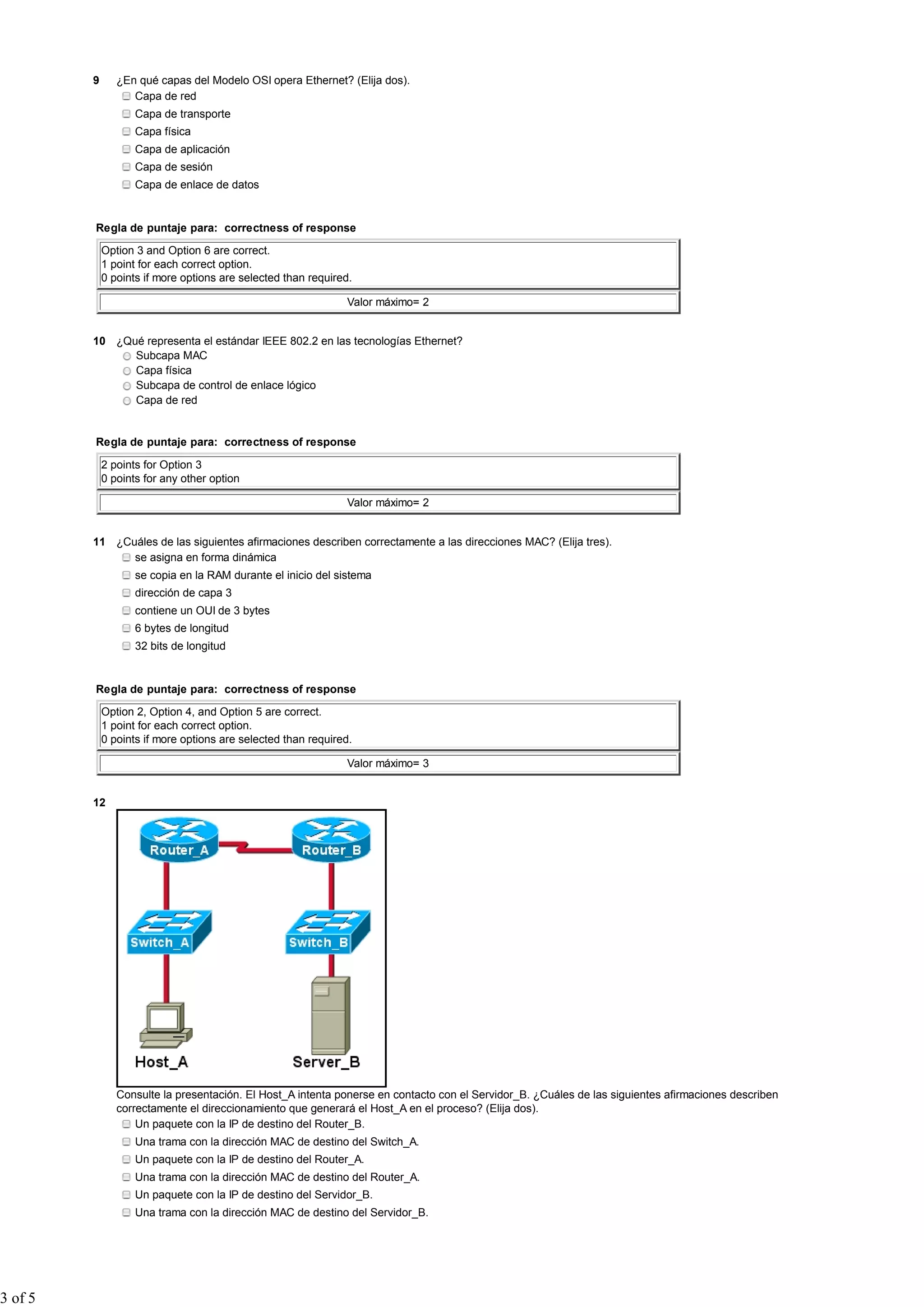 9 ¿En qué capas del Modelo OSI opera Ethernet? (Elija dos).
Capa de red
Capa de transporte
Capa física
Capa de aplicación
Capa de sesión
Capa de enlace de datos

Regla de puntaje para: correctness of response

Option 3 and Option 6 are correct.
1 point for each correct option.
0 points if more options are selected than required.

Valor máximo= 2

10 ¿Qué representa el estándar IEEE 802.2 en las tecnologías Ethernet?
Subcapa MAC
Capa física
Subcapa de control de enlace lógico
Capa de red

Regla de puntaje para: correctness of response

2 points for Option 3
0 points for any other option

Valor máximo= 2

11 ¿Cuáles de las siguientes afirmaciones describen correctamente a las direcciones MAC? (Elija tres).
se asigna en forma dinámica
se copia en la RAM durante el inicio del sistema
dirección de capa 3
contiene un OUI de 3 bytes
6 bytes de longitud
32 bits de longitud

Regla de puntaje para: correctness of response

Option 2, Option 4, and Option 5 are correct.
1 point for each correct option.
0 points if more options are selected than required.

Valor máximo= 3

12

Router_A Router_B
Switch_A Switch_B
Host_A Server_B

Consulte la presentación. El Host_A intenta ponerse en contacto con el Servidor_B. ¿Cuáles de las siguientes afirmaciones describen correctamente el direccionamiento que generará el Host_A en el proceso? (Elija dos).
Un paquete con la IP de destino del Router_B.
Una trama con la dirección MAC de destino del Switch_A.
Un paquete con la IP de destino del Router_A.
Una trama con la dirección MAC de destino del Router_A.
Un paquete con la IP de destino del Servidor_B.
Una trama con la dirección MAC de destino del Servidor_B.

3 of 5